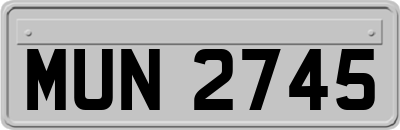 MUN 2745